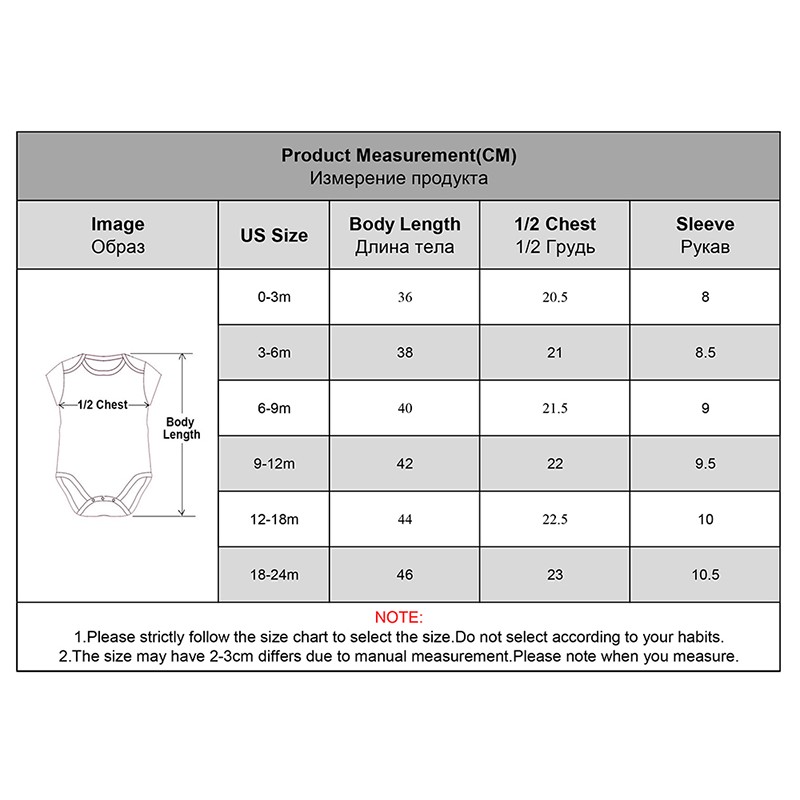 Product Measurement(CM)
Измерение продукта

| Image Образ | US Size | Body Length Длина тела | 1/2 Chest 1/2 Грудь | Sleeve Рукав |
|---|---|---|---|---|
| 1/2 Chest Body Length | 0-3m | 36 | 20.5 | 8 |
| | 3-6m | 38 | 21 | 8.5 |
| | 6-9m | 40 | 21.5 | 9 |
| | 9-12m | 42 | 22 | 9.5 |
| | 12-18m | 44 | 22.5 | 10 |
| | 18-24m | 46 | 23 | 10.5 |

NOTE:
1.Please strictly follow the size chart to select the size.Do not select according to your habits.
2.The size may have 2-3cm differs due to manual measurement.Please note when you measure.